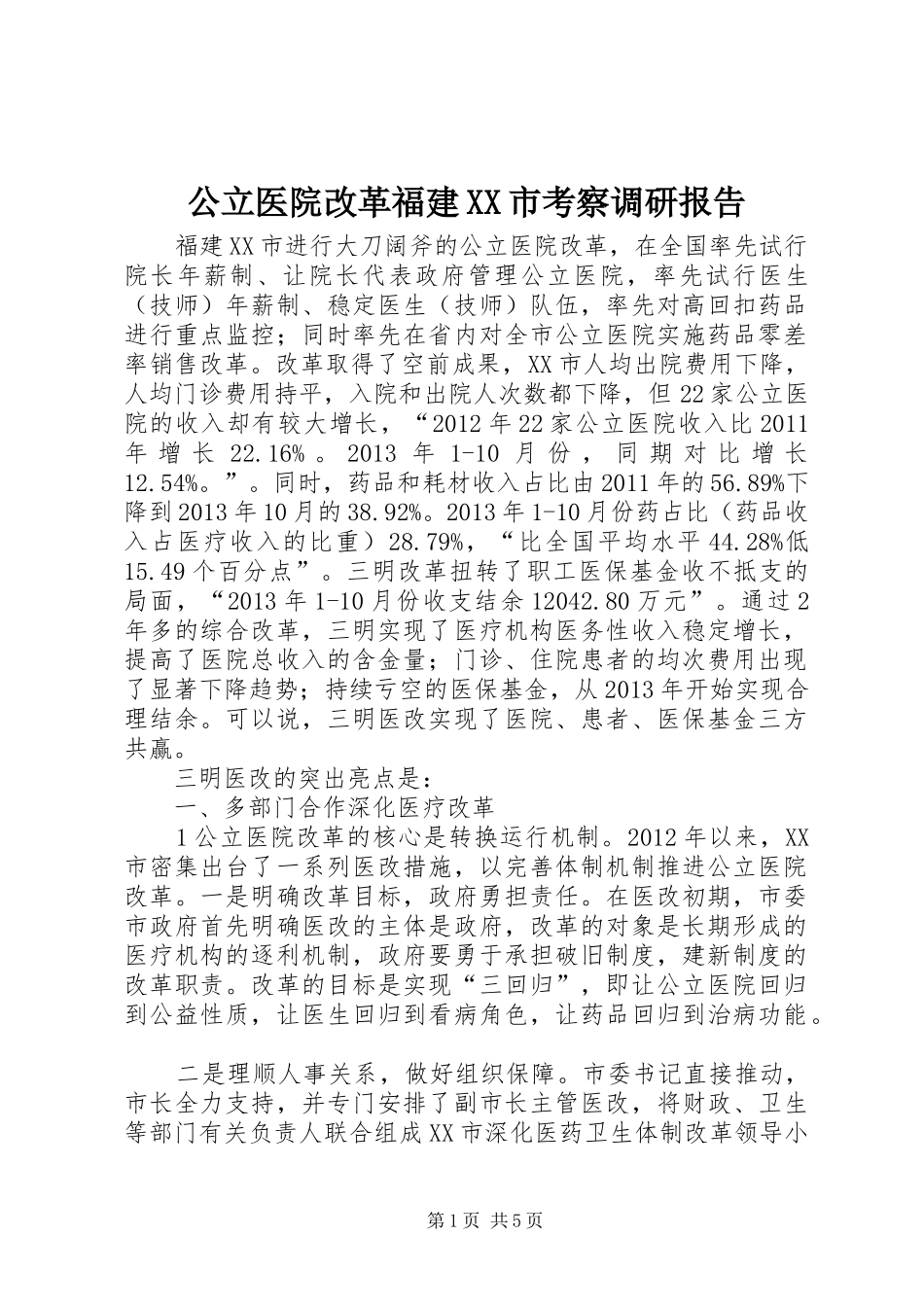 公立医院改革福建XX市考察调研报告

福建XX市进行大刀阔斧的公立医院改革，在全国率先试行院长年薪制、让院长代表政府管理公立医院，率先试行医生（技师）年薪制、稳定医生（技师）队伍，率先对高回扣药品进行重点监控；同时率先在省内对全市公立医院实施药品零差率销售改革。改革取得了空前成果，XX市人均出院费用下降，人均门诊费用持平，入院和出院人次数都下降，但22家公立医院的收入却有较大增长，“2012年22家公立医院收入比2011年增长22.16%。2013年1-10月份，同期对比增长12.54%。”。同时，药品和耗材收入占比由2011年的56.89%下降到2013年10月的38.92%。2013年1-10月份药占比（药品收入占医疗收入的比重）28.79%，“比全国平均水平44.28%低15.49个百分点”。三明改革扭转了职工医保基金收不抵支的局面，“2013年1-10月份收支结余12042.80万元”。通过2年多的综合改革，三明实现了医疗机构医务性收入稳定增长，提高了医院总收入的含金量；门诊、住院患者的均次费用出现了显著下降趋势；持续亏空的医保基金，从2013年开始实现合理结余。可以说，三明医改实现了医院、患者、医保基金三方共赢。

三明医改的突出亮点是：

一、多部门合作深化医疗改革

1公立医院改革的核心是转换运行机制。2012年以来，XX市密集出台了一系列医改措施，以完善体制机制推进公立医院改革。一是明确改革目标，政府勇担责任。在医改初期，市委市政府首先明确医改的主体是政府，改革的对象是长期形成的医疗机构的逐利机制，政府要勇于承担破旧制度，建新制度的改革职责。改革的目标是实现“三回归”，即让公立医院回归到公益性质，让医生回归到看病角色，让药品回归到治病功能。

二是理顺人事关系，做好组织保障。市委书记直接推动，市长全力支持，并专门安排了副市长主管医改，将财政、卫生等部门有关负责人联合组成XX市深化医药卫生体制改革领导小

第1页 共5页